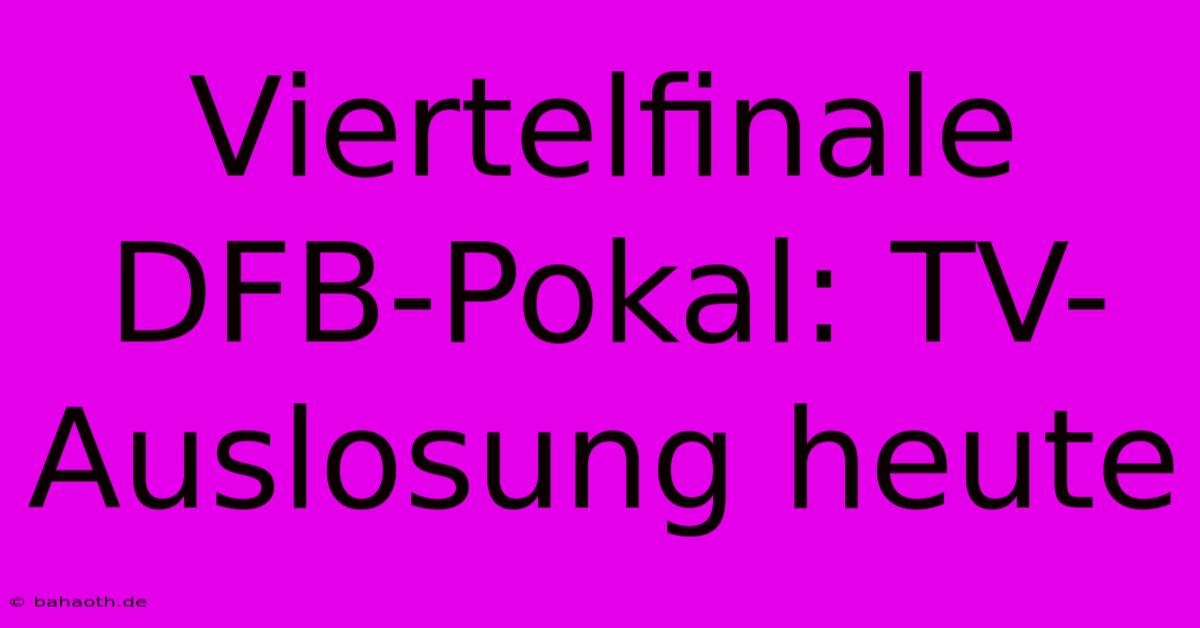 Viertelfinale DFB-Pokal: TV-Auslosung heute

© bahaoth.de